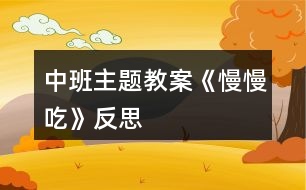 中班主题教案《慢慢吃》反思